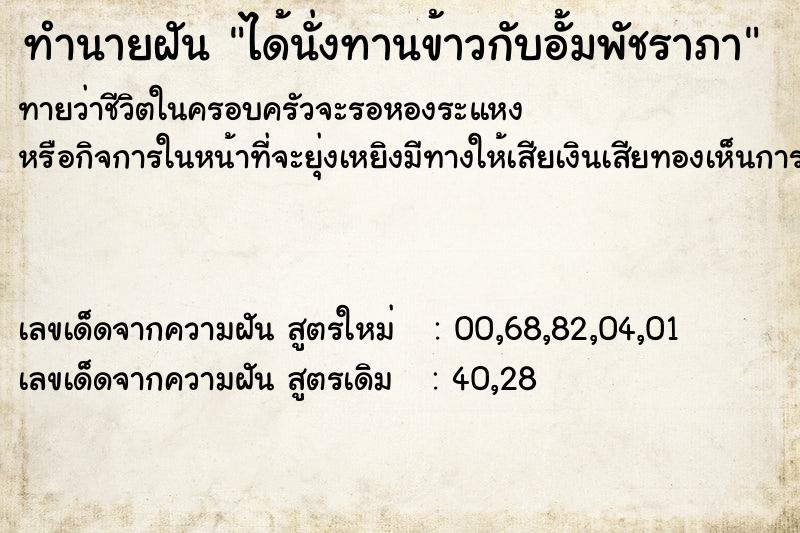 ทำนายฝัน "ได้นั่งทานข้าวกับอั้มพัชราภา"

ทายว่าชีวิตในครอบครัวจะรอหองระแหง
หรือกิจการในหน้าที่จะยุ่งเหยิงมีทางให้เสียเงินเสียทองเห็นการ

เลขเด็ดจากความฝัน สูตรใหม่ : 00,68,82,04,01
เลขเด็ดจากความฝัน สูตรเดิม : 40,28